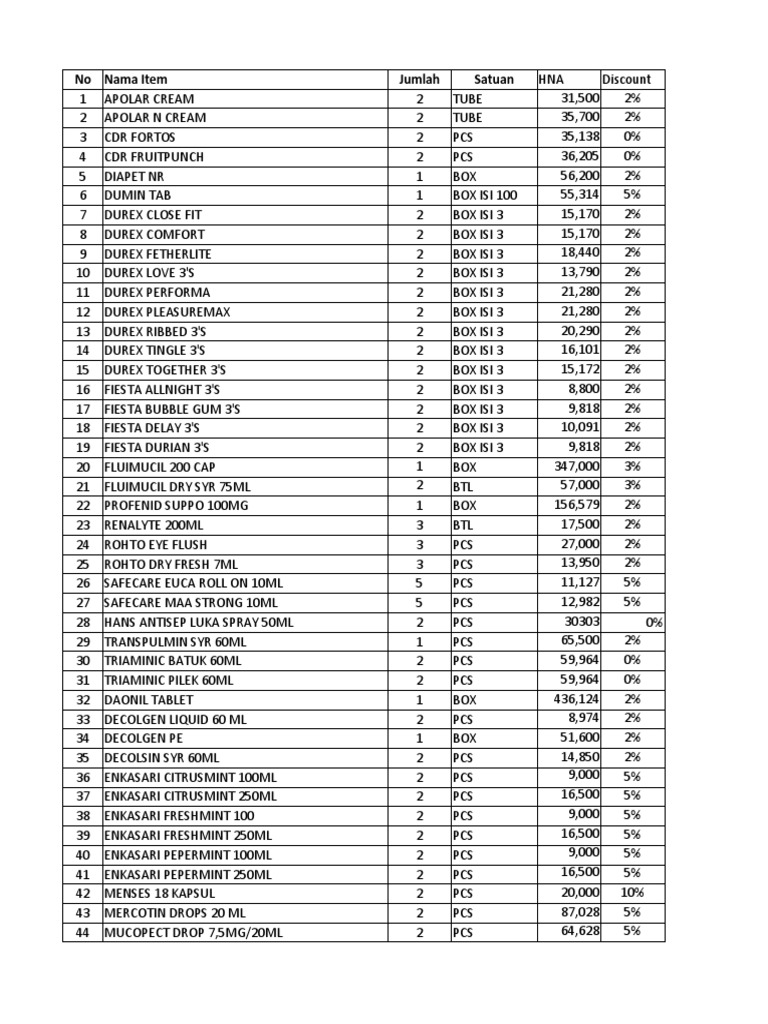 | No | Nama Item | Jumlah | Satuan | HNA | Discount |
|---|---|---|---|---|---|
| 1 | APOLAR CREAM | 2 | TUBE | 31,500 | 2% |
| 2 | APOLAR N CREAM | 2 | TUBE | 35,700 | 2% |
| 3 | CDR FORTOS | 2 | PCS | 35,138 | 0% |
| 4 | CDR FRUITPUNCH | 2 | PCS | 36,205 | 0% |
| 5 | DIAPET NR | 1 | BOX | 56,200 | 2% |
| 6 | DUMIN TAB | 1 | BOX ISI 100 | 55,314 | 5% |
| 7 | DUREX CLOSE FIT | 2 | BOX ISI 3 | 15,170 | 2% |
| 8 | DUREX COMFORT | 2 | BOX ISI 3 | 15,170 | 2% |
| 9 | DUREX FETHERLITE | 2 | BOX ISI 3 | 18,440 | 2% |
| 10 | DUREX LOVE 3'S | 2 | BOX ISI 3 | 13,790 | 2% |
| 11 | DUREX PERFORMA | 2 | BOX ISI 3 | 21,280 | 2% |
| 12 | DUREX PLEASUREMAX | 2 | BOX ISI 3 | 21,280 | 2% |
| 13 | DUREX RIBBED 3'S | 2 | BOX ISI 3 | 20,290 | 2% |
| 14 | DUREX TINGLE 3'S | 2 | BOX ISI 3 | 16,101 | 2% |
| 15 | DUREX TOGETHER 3'S | 2 | BOX ISI 3 | 15,172 | 2% |
| 16 | FIESTA ALLNIGHT 3'S | 2 | BOX ISI 3 | 8,800 | 2% |
| 17 | FIESTA BUBBLE GUM 3'S | 2 | BOX ISI 3 | 9,818 | 2% |
| 18 | FIESTA DELAY 3'S | 2 | BOX ISI 3 | 10,091 | 2% |
| 19 | FIESTA DURIAN 3'S | 2 | BOX ISI 3 | 9,818 | 2% |
| 20 | FLUIMUCIL 200 CAP | 1 | BOX | 347,000 | 3% |
| 21 | FLUIMUCIL DRY SYR 75ML | 2 | BTL | 57,000 | 3% |
| 22 | PROFENID SUPPO 100MG | 1 | BOX | 156,579 | 2% |
| 23 | RENALYTE 200ML | 3 | BTL | 17,500 | 2% |
| 24 | ROHTO EYE FLUSH | 3 | PCS | 27,000 | 2% |
| 25 | ROHTO DRY FRESH 7ML | 3 | PCS | 13,950 | 2% |
| 26 | SAFECARE EUCA ROLL ON 10ML | 5 | PCS | 11,127 | 5% |
| 27 | SAFECARE MAA STRONG 10ML | 5 | PCS | 12,982 | 5% |
| 28 | HANS ANTISEP LUKA SPRAY 50ML | 2 | PCS | 30303 | 0% |
| 29 | TRANSPULMIN SYR 60ML | 1 | PCS | 65,500 | 2% |
| 30 | TRIAMINIC BATUK 60ML | 2 | PCS | 59,964 | 0% |
| 31 | TRIAMINIC PILEK 60ML | 2 | PCS | 59,964 | 0% |
| 32 | DAONIL TABLET | 1 | BOX | 436,124 | 2% |
| 33 | DECOLGEN LIQUID 60 ML | 2 | PCS | 8,974 | 2% |
| 34 | DECOLGEN PE | 1 | BOX | 51,600 | 2% |
| 35 | DECOLSIN SYR 60ML | 2 | PCS | 14,850 | 2% |
| 36 | ENKASARI CITRUSMINT 100ML | 2 | PCS | 9,000 | 5% |
| 37 | ENKASARI CITRUSMINT 250ML | 2 | PCS | 16,500 | 5% |
| 38 | ENKASARI FRESHMINT 100 | 2 | PCS | 9,000 | 5% |
| 39 | ENKASARI FRESHMINT 250ML | 2 | PCS | 16,500 | 5% |
| 40 | ENKASARI PEPERMINT 100ML | 2 | PCS | 9,000 | 5% |
| 41 | ENKASARI PEPERMINT 250ML | 2 | PCS | 16,500 | 5% |
| 42 | MENSES 18 KAPSUL | 2 | PCS | 20,000 | 10% |
| 43 | MERCOTIN DROPS 20 ML | 2 | PCS | 87,028 | 5% |
| 44 | MUCOPECT DROP 7,5MG/20ML | 2 | PCS | 64,628 | 5% |